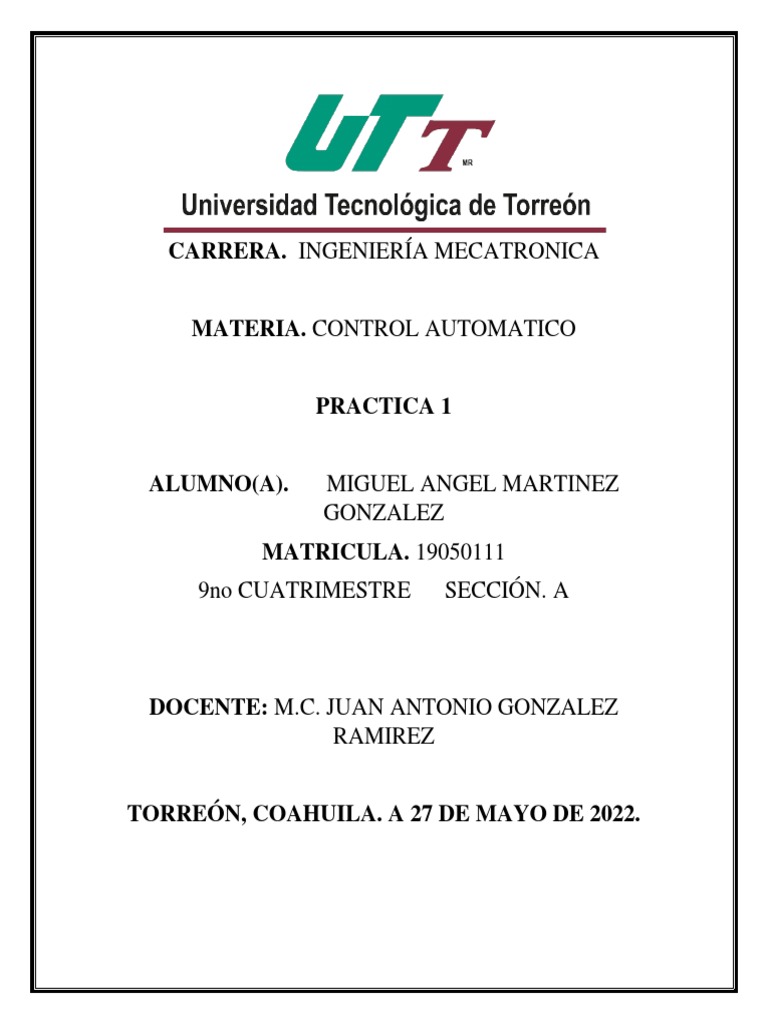 UTT MR

Universidad Tecnológica de Torreón

CARRERA. INGENIERÍA MECATRONICA

MATERIA. CONTROL AUTOMATICO

PRACTICA 1

ALUMNO(A). MIGUEL ANGEL MARTINEZ GONZALEZ

MATRICULA. 19050111

9no CUATRIMESTRE SECCIÓN. A

DOCENTE: M.C. JUAN ANTONIO GONZALEZ RAMIREZ

TORREÓN, COAHUILA. A 27 DE MAYO DE 2022.